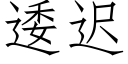 逶迟